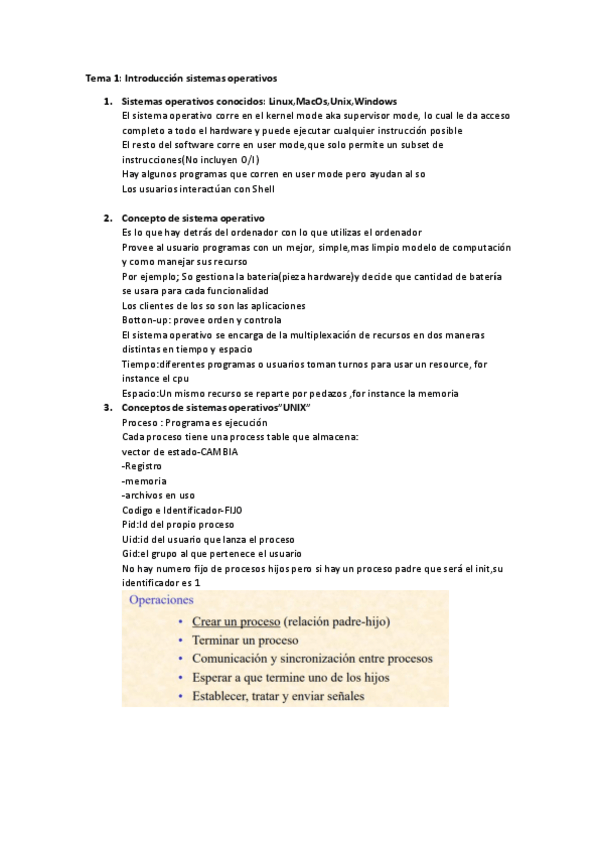 Tema 1: Introducción sistemas operativos

1. Sistemas operativos conocidos: Linux,MacOs,Unix,Windows
El sistema operativo corre en el kernel mode aka supervisor mode, lo cual le da acceso completo a todo el hardware y puede ejecutar cualquier instrucción posible
El resto del software corre en user mode,que solo permite un subset de instrucciones(No incluyen O/I)
Hay algunos programas que corren en user mode pero ayudan al so
Los usuarios interactúan con Shell

2. Concepto de sistema operativo
Es lo que hay detrás del ordenador con lo que utilizas el ordenador
Provee al usuario programas con un mejor, simple,mas limpio modelo de computación y como manejar sus recurso
Por ejemplo; So gestiona la batería(pieza hardware)y decide que cantidad de batería se usara para cada funcionalidad
Los clientes de los so son las aplicaciones
Botton-up: provee orden y controla
El sistema operativo se encarga de la multiplexación de recursos en dos maneras distintas en tiempo y espacio
Tiempo:diferentes programas o usuarios toman turnos para usar un resource, for instance el cpu
Espacio:Un mismo recurso se reparte por pedazos ,for instance la memoria

3. Conceptos de sistemas operativos"UNIX"
Proceso : Programa es ejecución
Cada proceso tiene una process table que almacena:
vector de estado-CAMBIA
-Registro
-memoria
-archivos en uso
Codigo e Identificador-FIJO
Pid:Id del propio proceso
Uid:id del usuario que lanza el proceso
Gid:el grupo al que pertenece el usuario
No hay numero fijo de procesos hijos pero si hay un proceso padre que será el init,su identificador es 1

Operaciones
• Crear un proceso (relación padre-hijo)
• Terminar un proceso
• Comunicación y sincronización entre procesos
• Esperar a que termine uno de los hijos
• Establecer, tratar y enviar señales